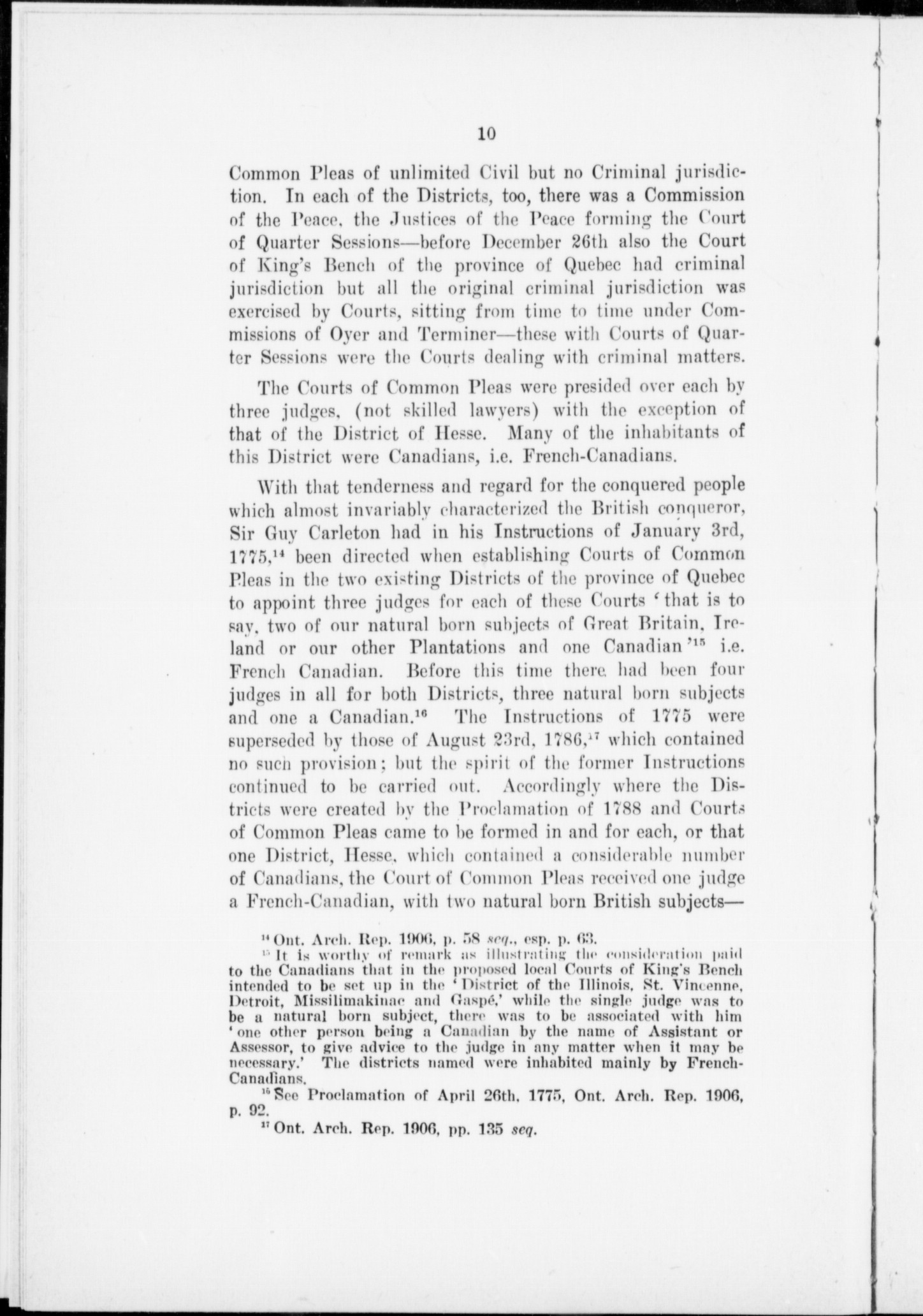 10

Common Pleas of unlimited Civil but no Criminal jurisdiction. In each of the Districts, too, there was a Commission of the Peace, the Justices of the Peace forming the Court of Quarter Sessions—before December 26th also the Court of King's Bench of the province of Quebec had criminal jurisdiction but all the original criminal jurisdiction was exercised by Courts, sitting from time to time under Commissions of Oyer and Terminer—these with Courts of Quarter Sessions were the Courts dealing with criminal matters.

The Courts of Common Pleas were presided over each by three judges, (not skilled lawyers) with the exception of that of the District of Hesse. Many of the inhabitants of this District were Canadians, i.e. French-Canadians.

With that tenderness and regard for the conquered people which almost invariably characterized the British conqueror, Sir Guy Carleton had in his Instructions of January 3rd, 1775,$^{14}$ been directed when establishing Courts of Common Pleas in the two existing Districts of the province of Quebec to appoint three judges for each of these Courts 'that is to say, two of our natural born subjects of Great Britain, Ireland or our other Plantations and one Canadian'$^{15}$ i.e. French Canadian. Before this time there had been four judges in all for both Districts, three natural born subjects and one a Canadian.$^{16}$ The Instructions of 1775 were superseded by those of August 23rd, 1786,$^{17}$ which contained no such provision; but the spirit of the former Instructions continued to be carried out. Accordingly where the Districts were created by the Proclamation of 1788 and Courts of Common Pleas came to be formed in and for each, or that one District, Hesse, which contained a considerable number of Canadians, the Court of Common Pleas received one judge a French-Canadian, with two natural born British subjects—

$^{14}$ Ont. Arch. Rep. 1906, p. 58 seq., esp. p. 63.
$^{15}$ It is worthy of remark as illustrating the consideration paid to the Canadians that in the proposed local Courts of King's Bench intended to be set up in the 'District of the Illinois, St. Vincenne, Detroit, Missilimakinac and Gaspé,' while the single judge was to be a natural born subject, there was to be associated with him 'one other person being a Canadian by the name of Assistant or Assessor, to give advice to the judge in any matter when it may be necessary.' The districts named were inhabited mainly by French-Canadians.
$^{16}$ See Proclamation of April 26th, 1775, Ont. Arch. Rep. 1906, p. 92.
$^{17}$ Ont. Arch. Rep. 1906, pp. 135 seq.